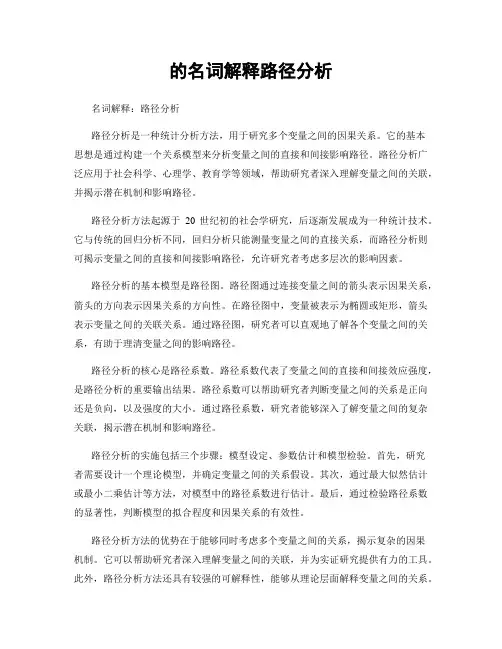 的名词解释路径分析

名词解释：路径分析

路径分析是一种统计分析方法，用于研究多个变量之间的因果关系。它的基本思想是通过构建一个关系模型来分析变量之间的直接和间接影响路径。路径分析广泛应用于社会科学、心理学、教育学等领域，帮助研究者深入理解变量之间的关联，并揭示潜在机制和影响路径。

路径分析方法起源于 20 世纪初的社会学研究，后逐渐发展成为一种统计技术。它与传统的回归分析不同，回归分析只能测量变量之间的直接关系，而路径分析则可揭示变量之间的直接和间接影响路径，允许研究者考虑多层次的影响因素。

路径分析的基本模型是路径图。路径图通过连接变量之间的箭头表示因果关系，箭头的方向表示因果关系的方向性。在路径图中，变量被表示为椭圆或矩形，箭头表示变量之间的关联关系。通过路径图，研究者可以直观地了解各个变量之间的关系，有助于理清变量之间的影响路径。

路径分析的核心是路径系数。路径系数代表了变量之间的直接和间接效应强度，是路径分析的重要输出结果。路径系数可以帮助研究者判断变量之间的关系是正向还是负向，以及强度的大小。通过路径系数，研究者能够深入了解变量之间的复杂关联，揭示潜在机制和影响路径。

路径分析的实施包括三个步骤：模型设定、参数估计和模型检验。首先，研究者需要设计一个理论模型，并确定变量之间的关系假设。其次，通过最大似然估计或最小二乘估计等方法，对模型中的路径系数进行估计。最后，通过检验路径系数的显著性，判断模型的拟合程度和因果关系的有效性。

路径分析方法的优势在于能够同时考虑多个变量之间的关系，揭示复杂的因果机制。它可以帮助研究者深入理解变量之间的关联，并为实证研究提供有力的工具。此外，路径分析方法还具有较强的可解释性，能够从理论层面解释变量之间的关系。